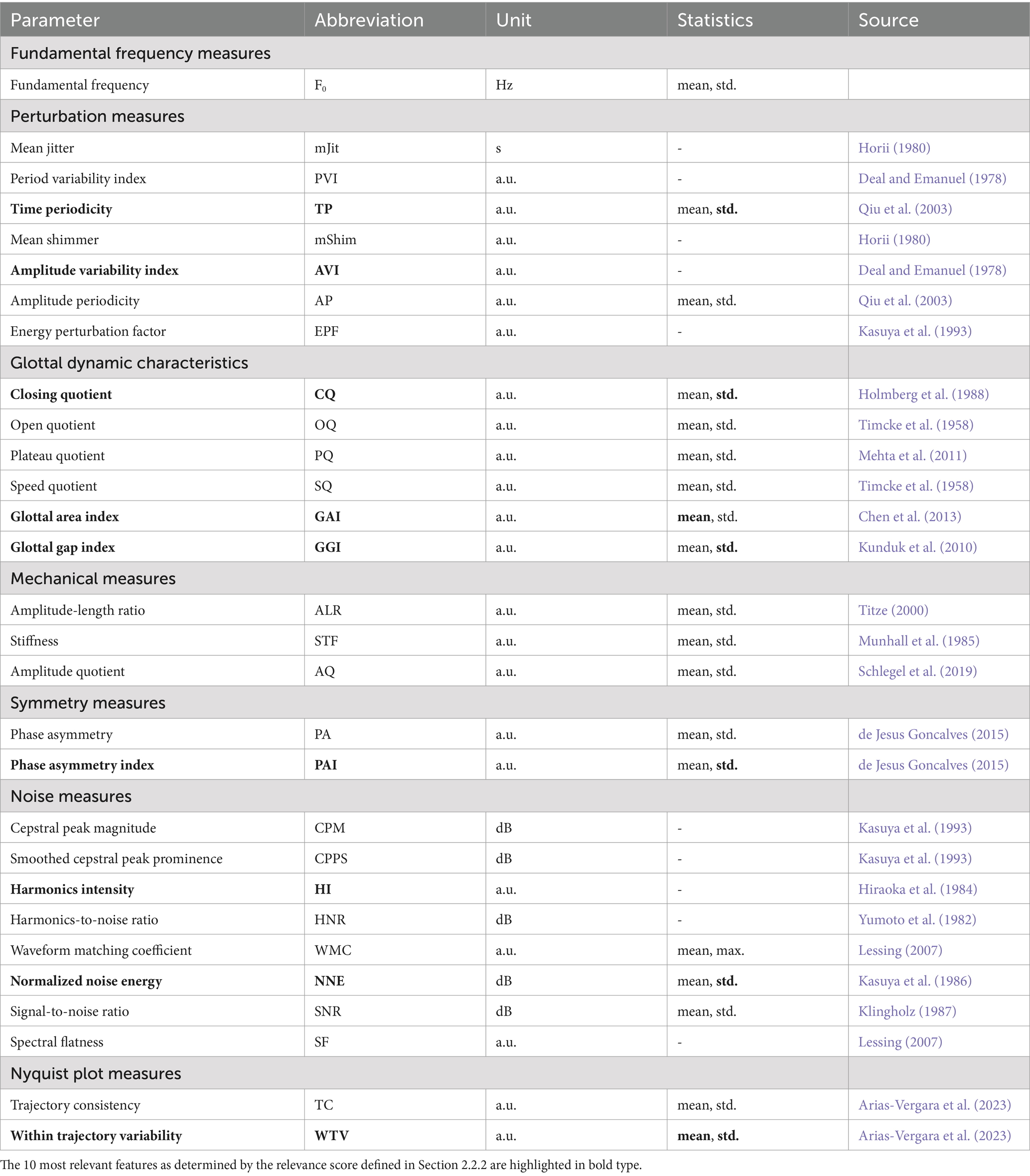 | Parameter | Abbreviation | Unit | Statistics | Source |
|---|---|---|---|---|
| Fundamental frequency measures | | | | |
| Fundamental frequency | $F_0$ | Hz | mean, std. | |
| Perturbation measures | | | | |
| Mean jitter | mJit | s | - | Horii (1980) |
| Period variability index | PVI | a.u. | - | Deal and Emanuel (1978) |
| **Time periodicity** | **TP** | a.u. | mean, **std.** | Qiu et al. (2003) |
| Mean shimmer | mShim | a.u. | - | Horii (1980) |
| **Amplitude variability index** | **AVI** | a.u. | - | Deal and Emanuel (1978) |
| Amplitude periodicity | AP | a.u. | mean, std. | Qiu et al. (2003) |
| Energy perturbation factor | EPF | a.u. | - | Kasuya et al. (1993) |
| Glottal dynamic characteristics | | | | |
| **Closing quotient** | **CQ** | a.u. | mean, **std.** | Holmberg et al. (1988) |
| Open quotient | OQ | a.u. | mean, std. | Timcke et al. (1958) |
| Plateau quotient | PQ | a.u. | mean, std. | Mehta et al. (2011) |
| Speed quotient | SQ | a.u. | mean, std. | Timcke et al. (1958) |
| **Glottal area index** | **GAI** | a.u. | **mean**, std. | Chen et al. (2013) |
| **Glottal gap index** | **GGI** | a.u. | mean, **std.** | Kunduk et al. (2010) |
| Mechanical measures | | | | |
| Amplitude-length ratio | ALR | a.u. | mean, std. | Titze (2000) |
| Stiffness | STF | a.u. | mean, std. | Munhall et al. (1985) |
| Amplitude quotient | AQ | a.u. | mean, std. | Schlegel et al. (2019) |
| Symmetry measures | | | | |
| Phase asymmetry | PA | a.u. | mean, std. | de Jesus Goncalves (2015) |
| **Phase asymmetry index** | **PAI** | a.u. | mean, **std.** | de Jesus Goncalves (2015) |
| Noise measures | | | | |
| Cepstral peak magnitude | CPM | dB | - | Kasuya et al. (1993) |
| Smoothed cepstral peak prominence | CPPS | dB | - | Kasuya et al. (1993) |
| **Harmonics intensity** | **HI** | a.u. | - | Hiraoka et al. (1984) |
| Harmonics-to-noise ratio | HNR | dB | - | Yumoto et al. (1982) |
| Waveform matching coefficient | WMC | a.u. | mean, max. | Lessing (2007) |
| **Normalized noise energy** | **NNE** | dB | mean, **std.** | Kasuya et al. (1986) |
| Signal-to-noise ratio | SNR | dB | mean, std. | Klingholz (1987) |
| Spectral flatness | SF | a.u. | - | Lessing (2007) |
| Nyquist plot measures | | | | |
| Trajectory consistency | TC | a.u. | mean, std. | Arias-Vergara et al. (2023) |
| **Within trajectory variability** | **WTV** | a.u. | **mean, std.** | Arias-Vergara et al. (2023) |

The 10 most relevant features as determined by the relevance score defined in Section 2.2.2 are highlighted in bold type.